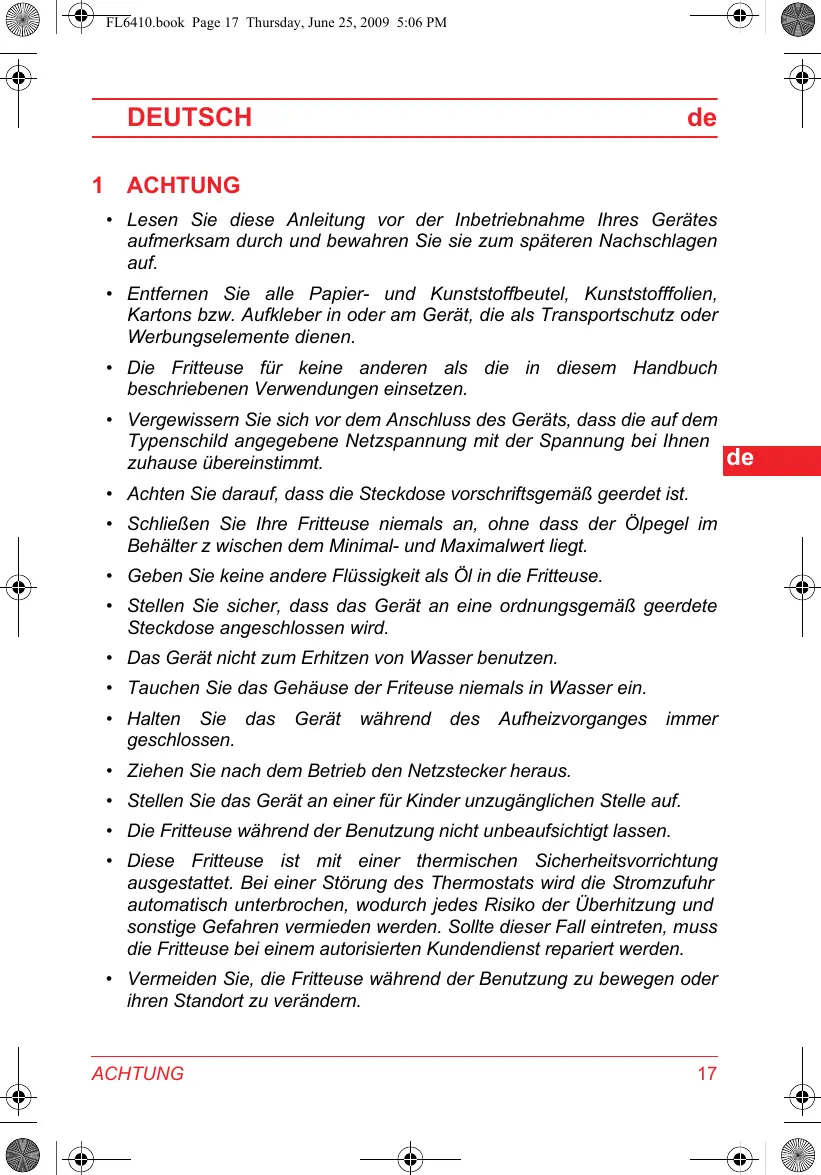 FL6410.book Page 17 Thursday, June 25, 2009 5:06 PM

DEUTSCH de

1 ACHTUNG

• Lesen Sie diese Anleitung vor der Inbetriebnahme Ihres Gerätes aufmerksam durch und bewahren Sie sie zum späteren Nachschlagen auf.

• Entfernen Sie alle Papier- und Kunststoffbeutel, Kunststofffolien, Kartons bzw. Aufkleber in oder am Gerät, die als Transportschutz oder Werbungselemente dienen.

• Die Fritteuse für keine anderen als die in diesem Handbuch beschriebenen Verwendungen einsetzen.

• Vergewissern Sie sich vor dem Anschluss des Geräts, dass die auf dem Typenschild angegebene Netzspannung mit der Spannung bei Ihnen zuhause übereinstimmt.

de

• Achten Sie darauf, dass die Steckdose vorschriftsgemäß geerdet ist.

• Schließen Sie Ihre Fritteuse niemals an, ohne dass der Ölpegel im Behälter z wischen dem Minimal- und Maximalwert liegt.

• Geben Sie keine andere Flüssigkeit als Öl in die Fritteuse.

• Stellen Sie sicher, dass das Gerät an eine ordnungsgemäß geerdete Steckdose angeschlossen wird.

• Das Gerät nicht zum Erhitzen von Wasser benutzen.

• Tauchen Sie das Gehäuse der Friteuse niemals in Wasser ein.

• Halten Sie das Gerät während des Aufheizvorganges immer geschlossen.

• Ziehen Sie nach dem Betrieb den Netzstecker heraus.

• Stellen Sie das Gerät an einer für Kinder unzugänglichen Stelle auf.

• Die Fritteuse während der Benutzung nicht unbeaufsichtigt lassen.

• Diese Fritteuse ist mit einer thermischen Sicherheitsvorrichtung ausgestattet. Bei einer Störung des Thermostats wird die Stromzufuhr automatisch unterbrochen, wodurch jedes Risiko der Überhitzung und sonstige Gefahren vermieden werden. Sollte dieser Fall eintreten, muss die Fritteuse bei einem autorisierten Kundendienst repariert werden.

• Vermeiden Sie, die Fritteuse während der Benutzung zu bewegen oder ihren Standort zu verändern.

ACHTUNG 17